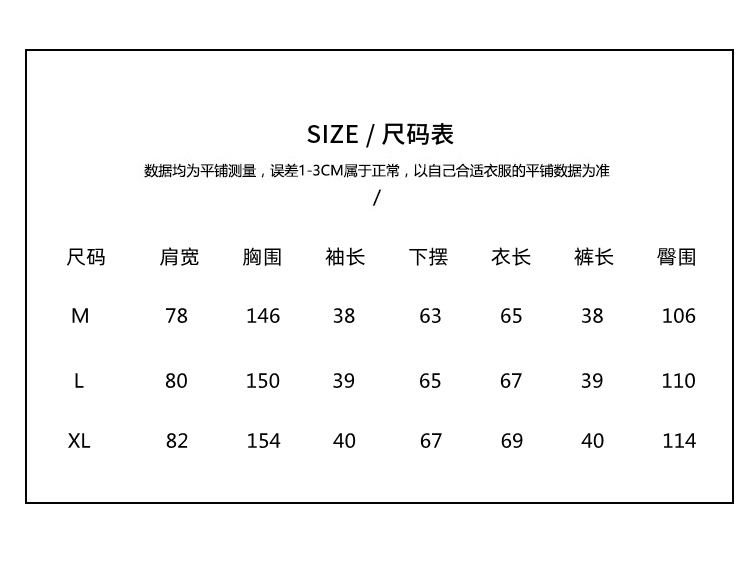 SIZE / 尺码表

数据均为平铺测量，误差1-3CM属于正常，以自己合适衣服的平铺数据为准

/

| 尺码 | 肩宽 | 胸围 | 袖长 | 下摆 | 衣长 | 裤长 | 臀围 |
|---|---|---|---|---|---|---|---|
| M | 78 | 146 | 38 | 63 | 65 | 38 | 106 |
| L | 80 | 150 | 39 | 65 | 67 | 39 | 110 |
| XL | 82 | 154 | 40 | 67 | 69 | 40 | 114 |